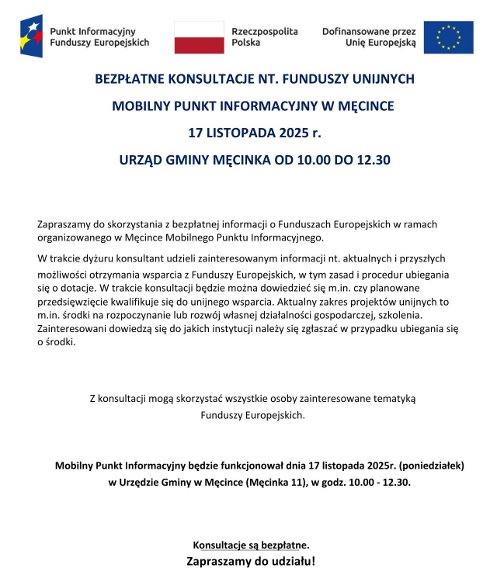 Punkt Informacyjny Funduszy Europejskich

Rzeczpospolita Polska

Dofinansowane przez Unię Europejską

BEZPŁATNE KONSULTACJE NT. FUNDUSZY UNIJNYCH

MOBILNY PUNKT INFORMACYJNY W MĘCINCE

17 LISTOPADA 2025 r.

URZĄD GMINY MĘCINKA OD 10.00 DO 12.30

Zapraszamy do skorzystania z bezpłatnej informacji o Funduszach Europejskich w ramach organizowanego w Męcince Mobilnego Punktu Informacyjnego.

W trakcie dyżuru konsultant udzieli zainteresowanym informacji nt. aktualnych i przyszłych możliwości otrzymania wsparcia z Funduszy Europejskich, w tym zasad i procedur ubiegania się o dotacje. W trakcie konsultacji będzie można dowiedzieć się m.in. czy planowane przedsięwzięcie kwalifikuje się do unijnego wsparcia. Aktualny zakres projektów unijnych to m.in. środki na rozpoczynanie lub rozwój własnej działalności gospodarczej, szkolenia. Zainteresowani dowiedzą się do jakich instytucji należy się zgłaszać w przypadku ubiegania się o środki.

Z konsultacji mogą skorzystać wszystkie osoby zainteresowane tematyką Funduszy Europejskich.

Mobilny Punkt Informacyjny będzie funkcjonował dnia 17 listopada 2025r. (poniedziałek) w Urzędzie Gminy w Męcince (Męcinka 11), w godz. 10.00 - 12.30.

Konsultacje są bezpłatne.

Zapraszamy do udziału!